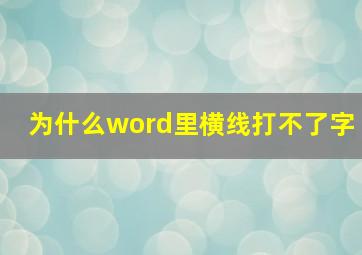 为什么word里横线打不了字